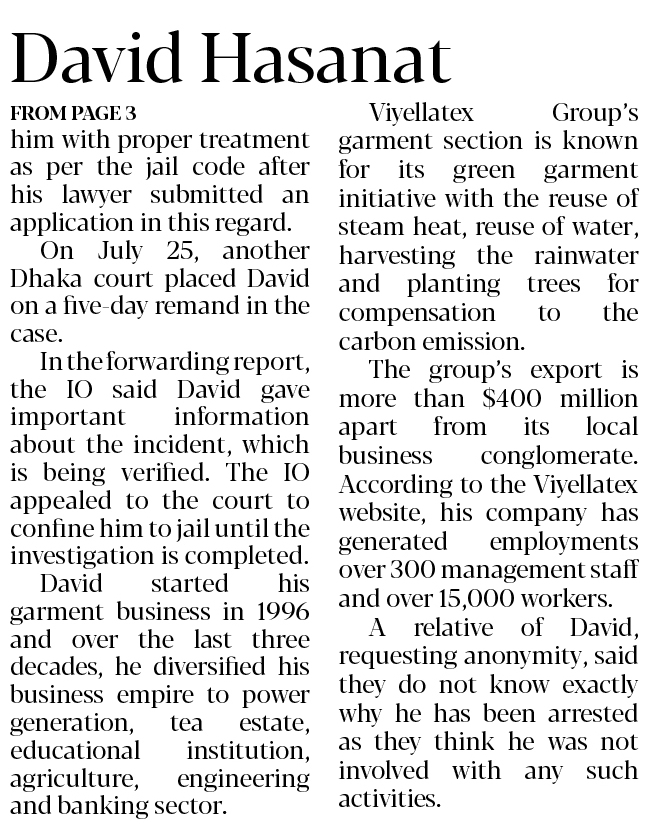 David Hasanat

FROM PAGE 3

him with proper treatment as per the jail code after his lawyer submitted an application in this regard.

On July 25, another Dhaka court placed David on a five-day remand in the case.

In the forwarding report, the IO said David gave important information about the incident, which is being verified. The IO appealed to the court to confine him to jail until the investigation is completed.

David started his garment business in 1996 and over the last three decades, he diversified his business empire to power generation, tea estate, educational institution, agriculture, engineering and banking sector.

Viyellatex Group's garment section is known for its green garment initiative with the reuse of steam heat, reuse of water, harvesting the rainwater and planting trees for compensation to the carbon emission.

The group's export is more than $400 million apart from its local business conglomerate. According to the Viyellatex website, his company has generated employments over 300 management staff and over 15,000 workers.

A relative of David, requesting anonymity, said they do not know exactly why he has been arrested as they think he was not involved with any such activities.